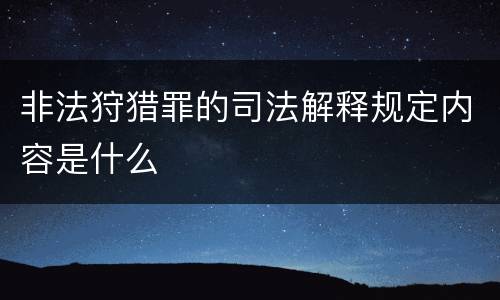 非法狩猎罪的司法解释规定内容是什么